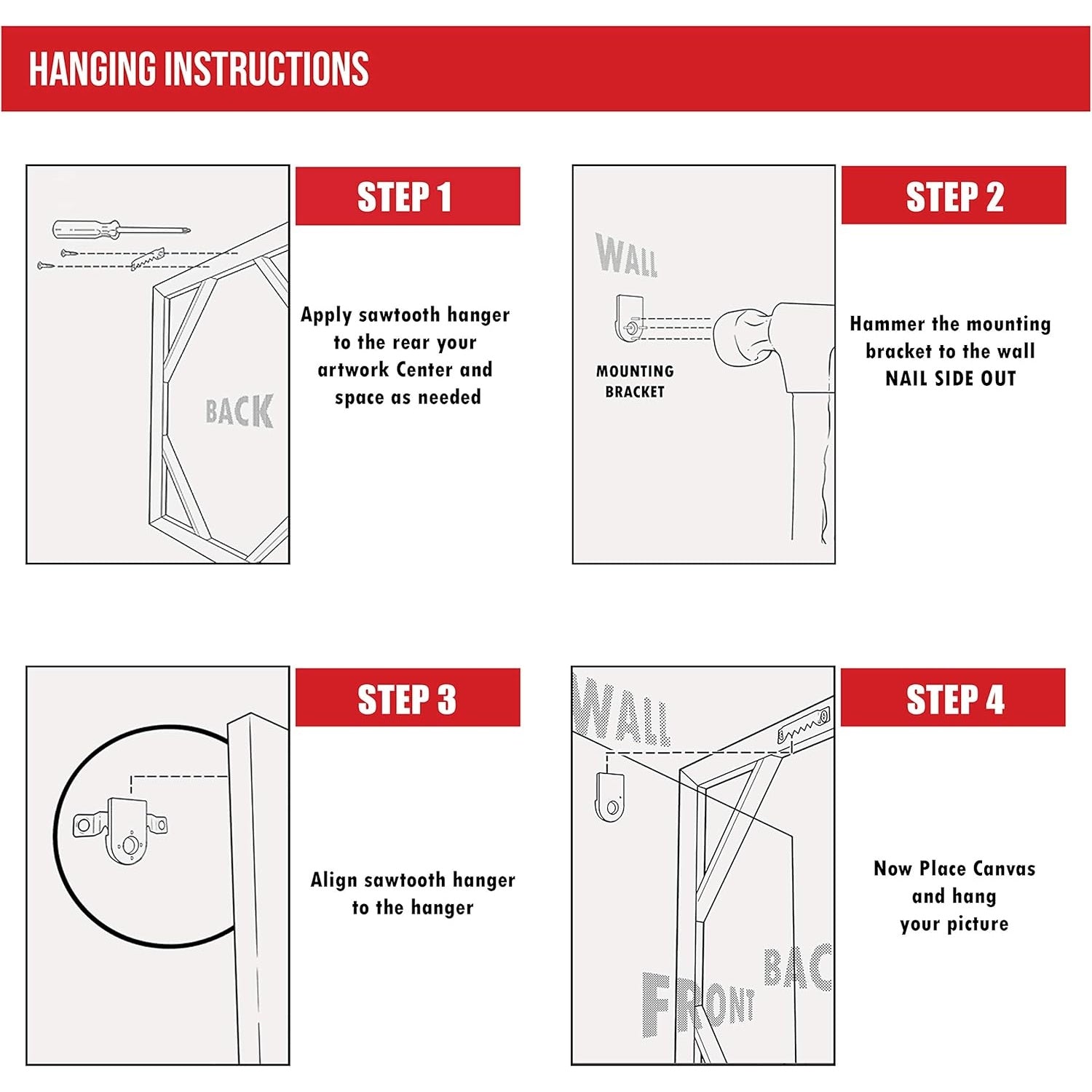 HANGING INSTRUCTIONS

BACK

STEP 1

Apply sawtooth hanger to the rear your artwork Center and space as needed

WALL

MOUNTING BRACKET

STEP 2

Hammer the mounting bracket to the wall NAIL SIDE OUT

STEP 3

Align sawtooth hanger to the hanger

WALL

FRONT

BAC

STEP 4

Now Place Canvas and hang your picture